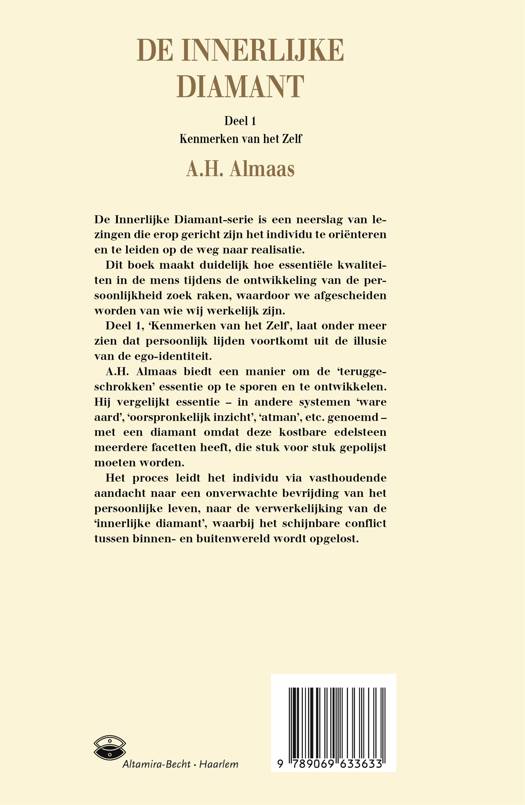 DE INNERLIJKE DIAMANT

Deel 1
Kenmerken van het Zelf

A.H. Almaas

De Innerlijke Diamant-serie is een neerslag van lezingen die erop gericht zijn het individu te oriënteren en te leiden op de weg naar realisatie.

Dit boek maakt duidelijk hoe essentiële kwaliteiten in de mens tijdens de ontwikkeling van de persoonlijkheid zoek raken, waardoor we afgescheiden worden van wie wij werkelijk zijn.

Deel 1, 'Kenmerken van het Zelf', laat onder meer zien dat persoonlijk lijden voortkomt uit de illusie van de ego-identiteit.

A.H. Almaas biedt een manier om de 'teruggeschrokken' essentie op te sporen en te ontwikkelen. Hij vergelijkt essentie – in andere systemen 'ware aard', 'oorspronkelijk inzicht', 'atman', etc. genoemd – met een diamant omdat deze kostbare edelsteen meerdere facetten heeft, die stuk voor stuk gepolijst moeten worden.

Het proces leidt het individu via vasthoudende aandacht naar een onverwachte bevrijding van het persoonlijke leven, naar de verwerkelijking van de 'innerlijke diamant', waarbij het schijnbare conflict tussen binnen- en buitenwereld wordt opgelost.

Altamira-Becht · Haarlem

9 789069 633633